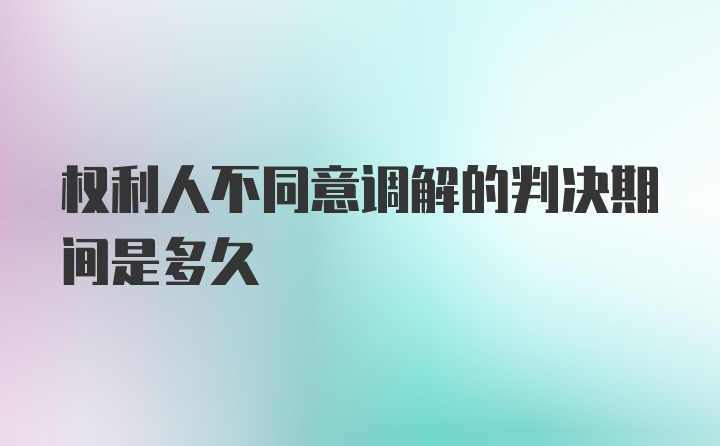 权利人不同意调解的判决期间是多久